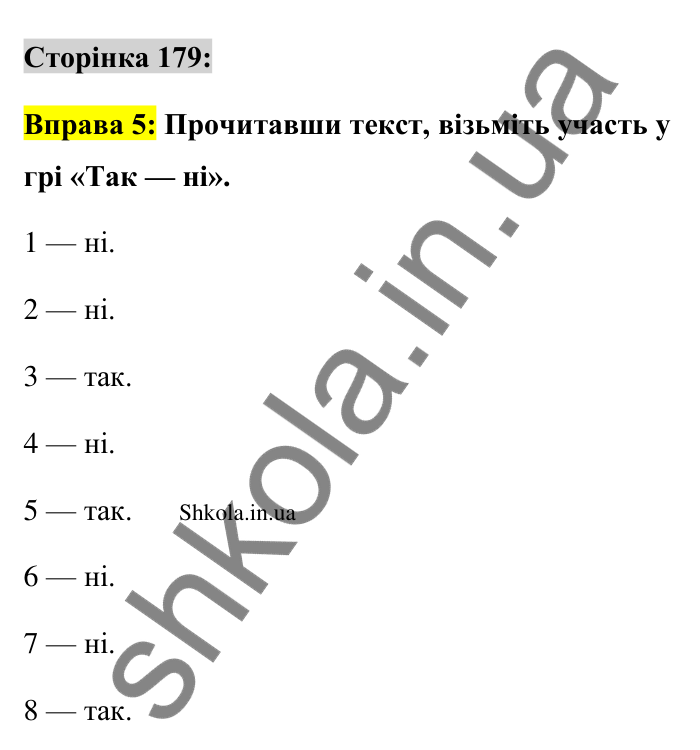 Сторінка 179:

Вправа 5: Прочитавши текст, візьміть участь у грі «Так — ні».

1 — ні.

2 — ні.

3 — так.

4 — ні.

5 — так. Shkola.in.ua

6 — ні.

7 — ні.

8 — так.

shkola.in.ua